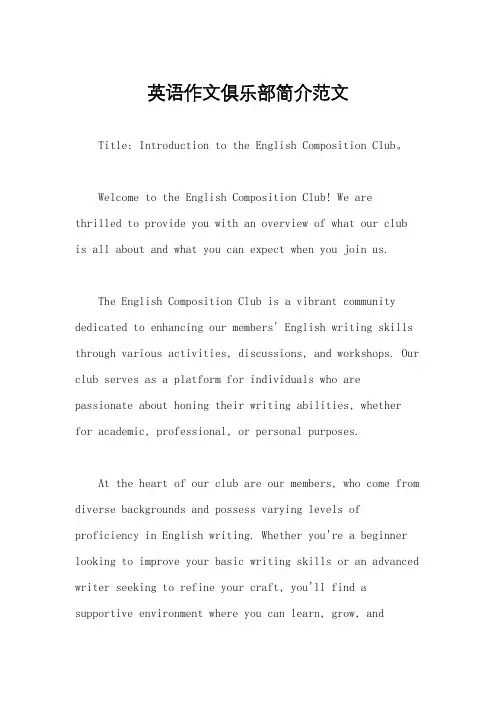 英语作文俱乐部简介范文

Title: Introduction to the English Composition Club。

Welcome to the English Composition Club! We are thrilled to provide you with an overview of what our club is all about and what you can expect when you join us.

The English Composition Club is a vibrant community dedicated to enhancing our members' English writing skills through various activities, discussions, and workshops. Our club serves as a platform for individuals who are passionate about honing their writing abilities, whether for academic, professional, or personal purposes.

At the heart of our club are our members, who come from diverse backgrounds and possess varying levels of proficiency in English writing. Whether you're a beginner looking to improve your basic writing skills or an advanced writer seeking to refine your craft, you'll find a supportive environment where you can learn, grow, and